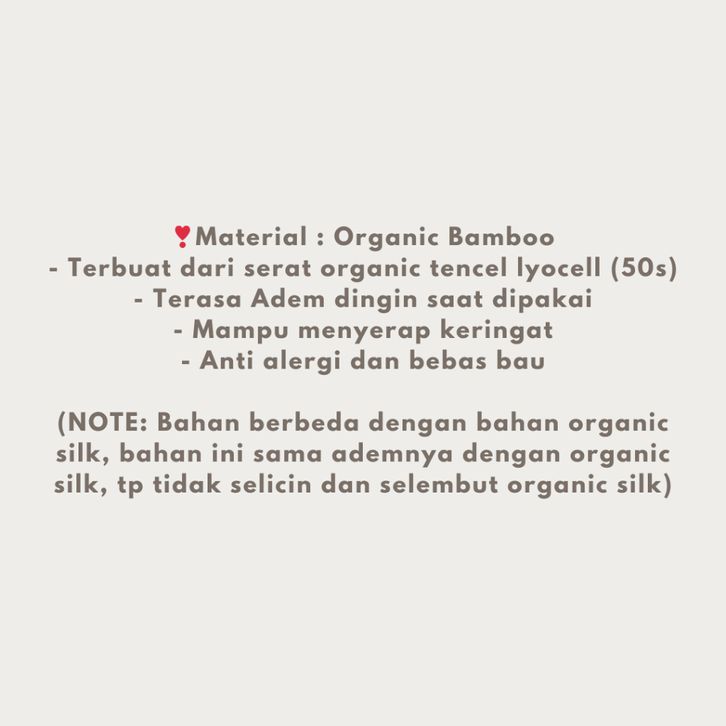 ❣Material : Organic Bamboo
- Terbuat dari serat organic tencel lyocell (50s)
- Terasa Adem dingin saat dipakai
- Mampu menyerap keringat
- Anti alergi dan bebas bau

(NOTE: Bahan berbeda dengan bahan organic silk, bahan ini sama ademnya dengan organic silk, tp tidak selicin dan selembut organic silk)